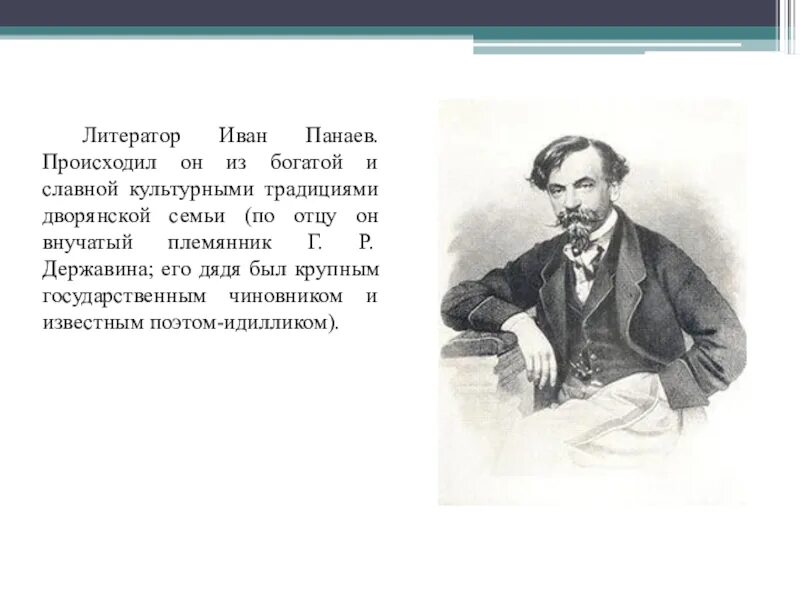 Литератор Иван Панаев. Происходил он из богатой и славной культурными традициями дворянской семьи (по отцу он внучатый племянник Г. Р. Державина; его дядя был крупным государственным чиновником и известным поэтом-идилликом).